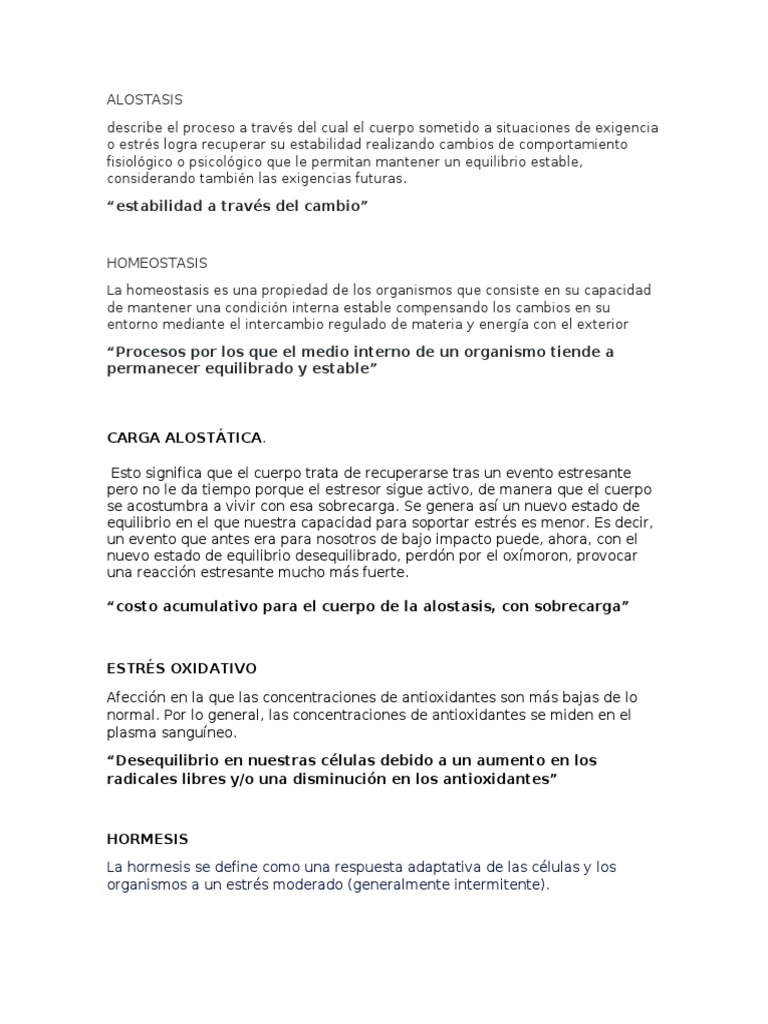 ALOSTASIS

describe el proceso a través del cual el cuerpo sometido a situaciones de exigencia o estrés logra recuperar su estabilidad realizando cambios de comportamiento fisiológico o psicológico que le permitan mantener un equilibrio estable, considerando también las exigencias futuras.

"estabilidad a través del cambio"

HOMEOSTASIS

La homeostasis es una propiedad de los organismos que consiste en su capacidad de mantener una condición interna estable compensando los cambios en su entorno mediante el intercambio regulado de materia y energía con el exterior

"Procesos por los que el medio interno de un organismo tiende a permanecer equilibrado y estable"

CARGA ALOSTÁTICA.

Esto significa que el cuerpo trata de recuperarse tras un evento estresante pero no le da tiempo porque el estresor sigue activo, de manera que el cuerpo se acostumbra a vivir con esa sobrecarga. Se genera así un nuevo estado de equilibrio en el que nuestra capacidad para soportar estrés es menor. Es decir, un evento que antes era para nosotros de bajo impacto puede, ahora, con el nuevo estado de equilibrio desequilibrado, perdón por el oxímoron, provocar una reacción estresante mucho más fuerte.

"costo acumulativo para el cuerpo de la alostasis, con sobrecarga"

ESTRÉS OXIDATIVO

Afección en la que las concentraciones de antioxidantes son más bajas de lo normal. Por lo general, las concentraciones de antioxidantes se miden en el plasma sanguíneo.

"Desequilibrio en nuestras células debido a un aumento en los radicales libres y/o una disminución en los antioxidantes"

HORMESIS

La hormesis se define como una respuesta adaptativa de las células y los organismos a un estrés moderado (generalmente intermitente).